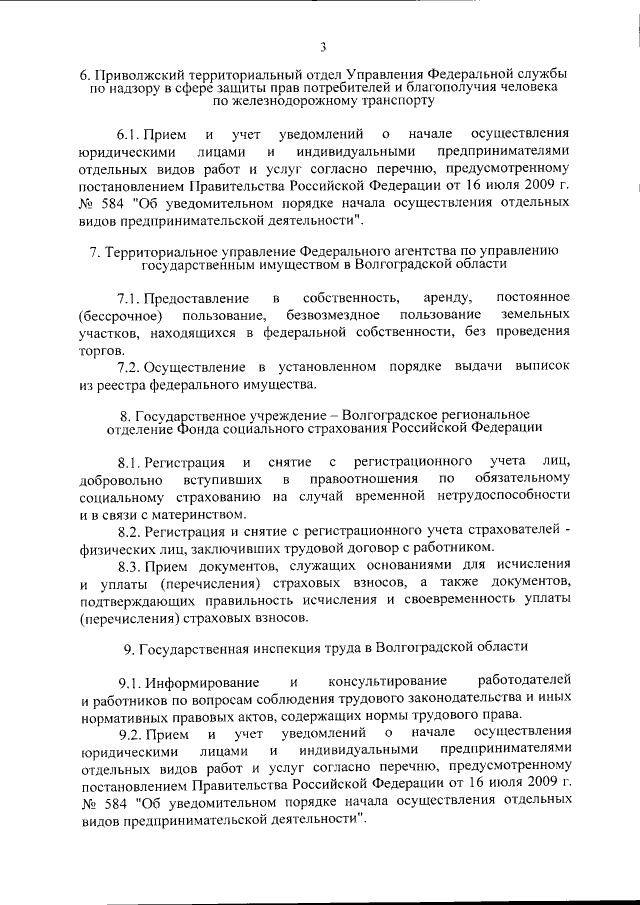 3

6. Приволжский территориальный отдел Управления Федеральной службы по надзору в сфере защиты прав потребителей и благополучия человека по железнодорожному транспорту

6.1. Прием и учет уведомлений о начале осуществления юридическими лицами и индивидуальными предпринимателями отдельных видов работ и услуг согласно перечню, предусмотренному постановлением Правительства Российской Федерации от 16 июля 2009 г. № 584 "Об уведомительном порядке начала осуществления отдельных видов предпринимательской деятельности".

7. Территориальное управление Федерального агентства по управлению государственным имуществом в Волгоградской области

7.1. Предоставление в собственность, аренду, постоянное (бессрочное) пользование, безвозмездное пользование земельных участков, находящихся в федеральной собственности, без проведения торгов.

7.2. Осуществление в установленном порядке выдачи выписок из реестра федерального имущества.

8. Государственное учреждение – Волгоградское региональное отделение Фонда социального страхования Российской Федерации

8.1. Регистрация и снятие с регистрационного учета лиц, добровольно вступивших в правоотношения по обязательному социальному страхованию на случай временной нетрудоспособности и в связи с материнством.

8.2. Регистрация и снятие с регистрационного учета страхователей - физических лиц, заключивших трудовой договор с работником.

8.3. Прием документов, служащих основаниями для исчисления и уплаты (перечисления) страховых взносов, а также документов, подтверждающих правильность исчисления и своевременность уплаты (перечисления) страховых взносов.

9. Государственная инспекция труда в Волгоградской области

9.1. Информирование и консультирование работодателей и работников по вопросам соблюдения трудового законодательства и иных нормативных правовых актов, содержащих нормы трудового права.

9.2. Прием и учет уведомлений о начале осуществления юридическими лицами и индивидуальными предпринимателями отдельных видов работ и услуг согласно перечню, предусмотренному постановлением Правительства Российской Федерации от 16 июля 2009 г. № 584 "Об уведомительном порядке начала осуществления отдельных видов предпринимательской деятельности".